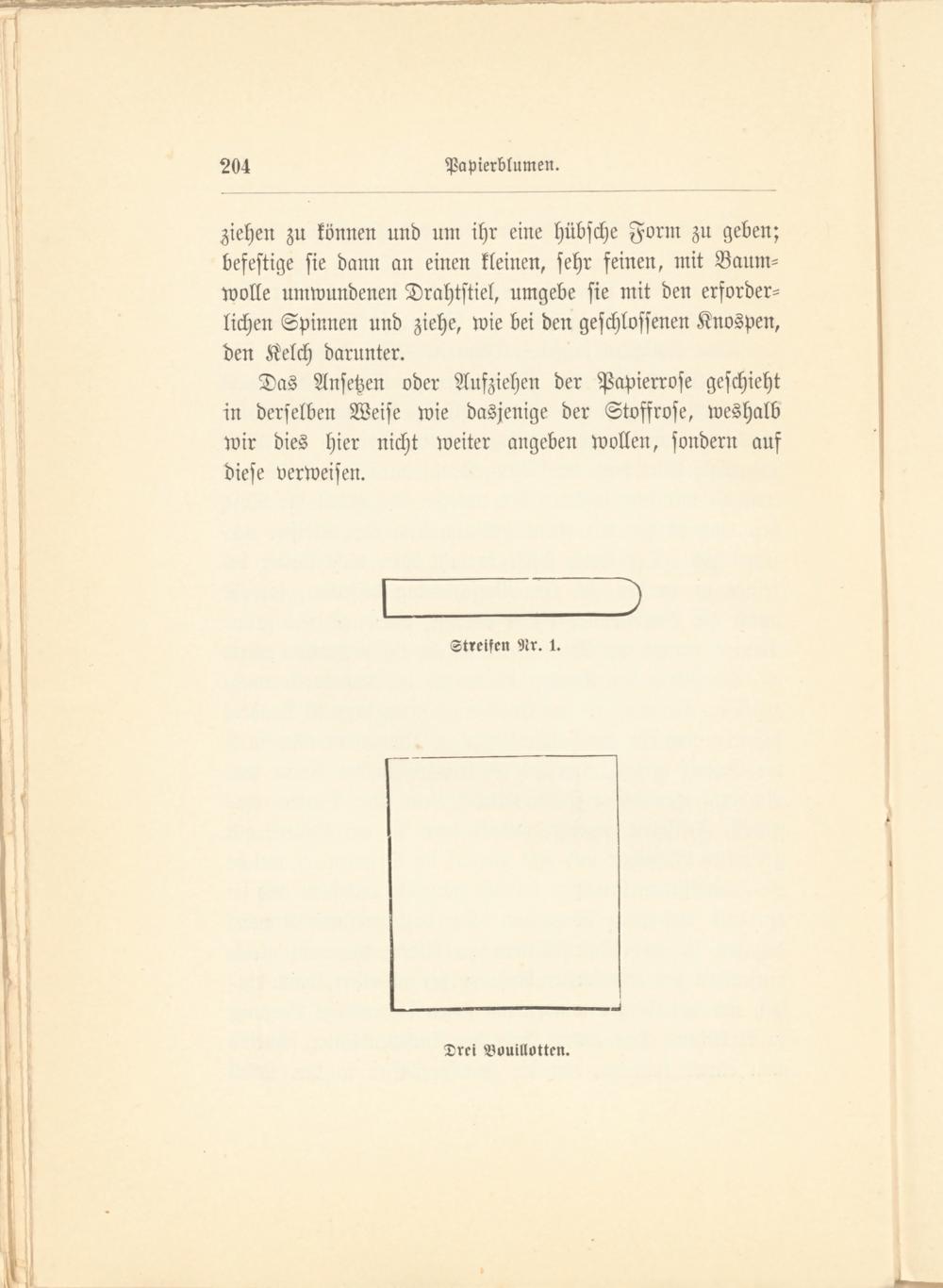 204 Papierblumen.

ziehen zu können und um ihr eine hübsche Form zu geben; befestige sie dann an einen kleinen, sehr feinen, mit Baumwolle umwundenen Drahtstiel, umgebe sie mit den erforderlichen Spinnen und ziehe, wie bei den geschlossenen Knospen, den Kelch darunter.

Das Ansetzen oder Aufziehen der Papierrose geschieht in derselben Weise wie dasjenige der Stoffrose, weshalb wir dies hier nicht weiter angeben wollen, sondern auf diese verweisen.

Streifen Nr. 1.

Drei Bouillotten.